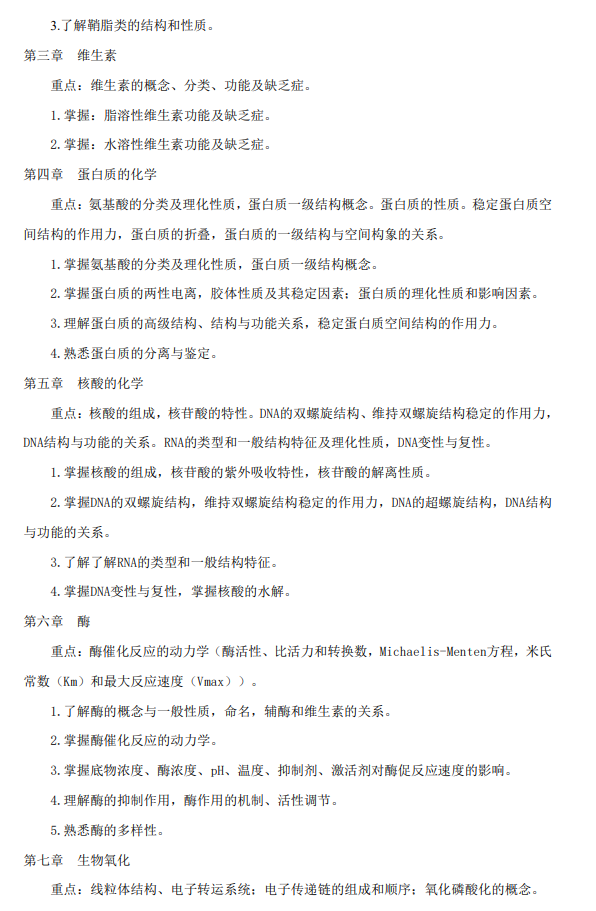 3.了解鞘脂类的结构和性质。

第三章　维生素

重点：维生素的概念、分类、功能及缺乏症。

1.掌握：脂溶性维生素功能及缺乏症。

2.掌握：水溶性维生素功能及缺乏症。

第四章　蛋白质的化学

重点：氨基酸的分类及理化性质，蛋白质一级结构概念。蛋白质的性质。稳定蛋白质空间结构的作用力，蛋白质的折叠，蛋白质的一级结构与空间构象的关系。

1.掌握氨基酸的分类及理化性质，蛋白质一级结构概念。

2.掌握蛋白质的两性电离，胶体性质及其稳定因素；蛋白质的理化性质和影响因素。

3.理解蛋白质的高级结构、结构与功能关系，稳定蛋白质空间结构的作用力。

4.熟悉蛋白质的分离与鉴定。

第五章　核酸的化学

重点：核酸的组成，核苷酸的特性。DNA的双螺旋结构、维持双螺旋结构稳定的作用力，DNA结构与功能的关系。RNA的类型和一般结构特征及理化性质，DNA变性与复性。

1.掌握核酸的组成，核苷酸的紫外吸收特性，核苷酸的解离性质。

2.掌握DNA的双螺旋结构，维持双螺旋结构稳定的作用力，DNA的超螺旋结构，DNA结构与功能的关系。

3.了解了解RNA的类型和一般结构特征。

4.掌握DNA变性与复性，掌握核酸的水解。

第六章　酶

重点：酶催化反应的动力学（酶活性、比活力和转换数，Michaelis-Menten方程，米氏常数（Km）和最大反应速度（Vmax））。

1.了解酶的概念与一般性质，命名，辅酶和维生素的关系。

2.掌握酶催化反应的动力学。

3.掌握底物浓度、酶浓度、pH、温度、抑制剂、激活剂对酶促反应速度的影响。

4.理解酶的抑制作用，酶作用的机制、活性调节。

5.熟悉酶的多样性。

第七章　生物氧化

重点：线粒体结构、电子转运系统；电子传递链的组成和顺序；氧化磷酸化的概念。